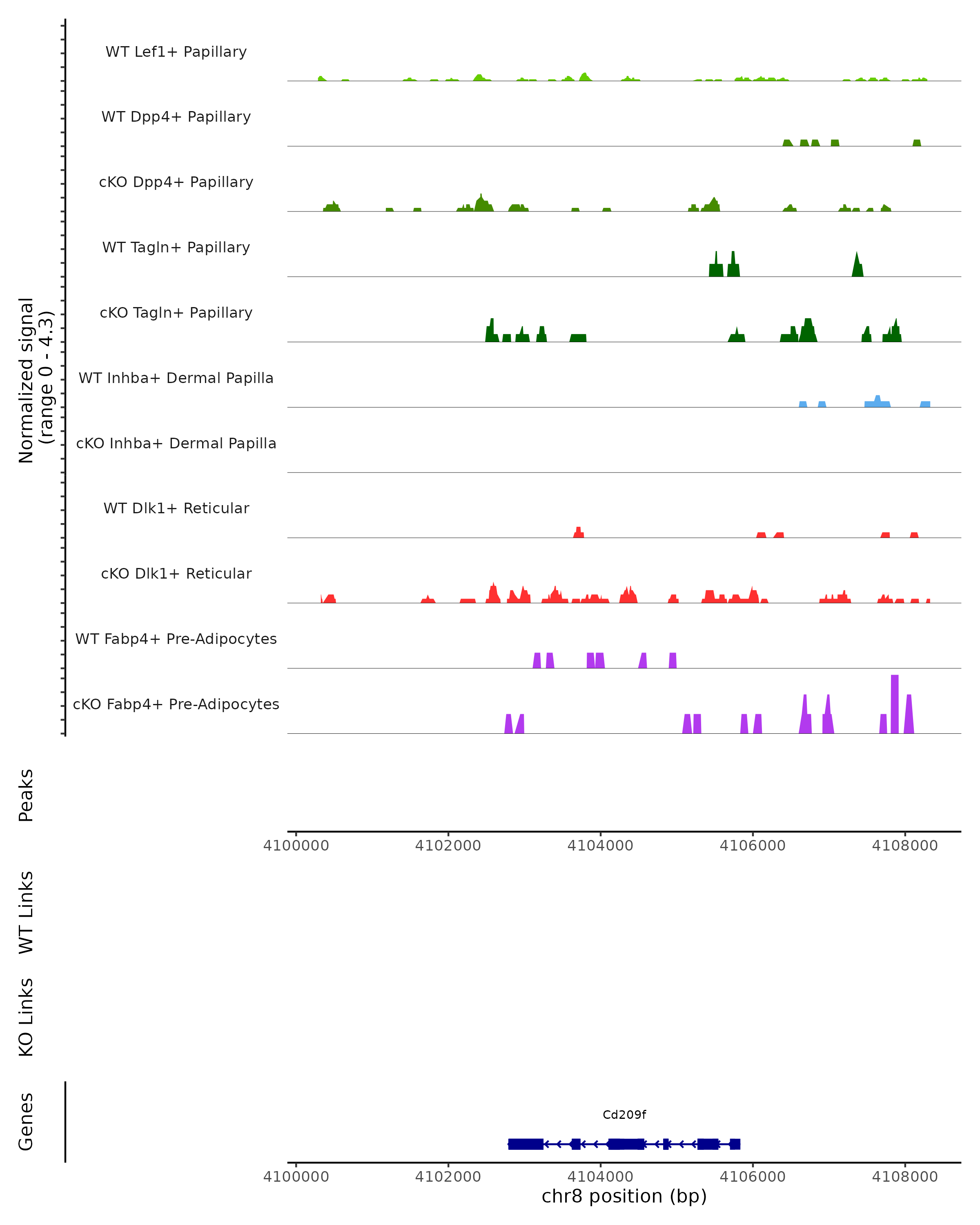 Normalized signal
(range 0 - 4.3)

WT Lef1+ Papillary

WT Dpp4+ Papillary

cKO Dpp4+ Papillary

WT Tagln+ Papillary

cKO Tagln+ Papillary

WT Inhba+ Dermal Papilla

cKO Inhba+ Dermal Papilla

WT Dlk1+ Reticular

cKO Dlk1+ Reticular

WT Fabp4+ Pre-Adipocytes

cKO Fabp4+ Pre-Adipocytes

Peaks

4100000 4102000 4104000 4106000 4108000

WT Links

KO Links

Genes

Cd209f

4100000 4102000 4104000 4106000 4108000
chr8 position (bp)